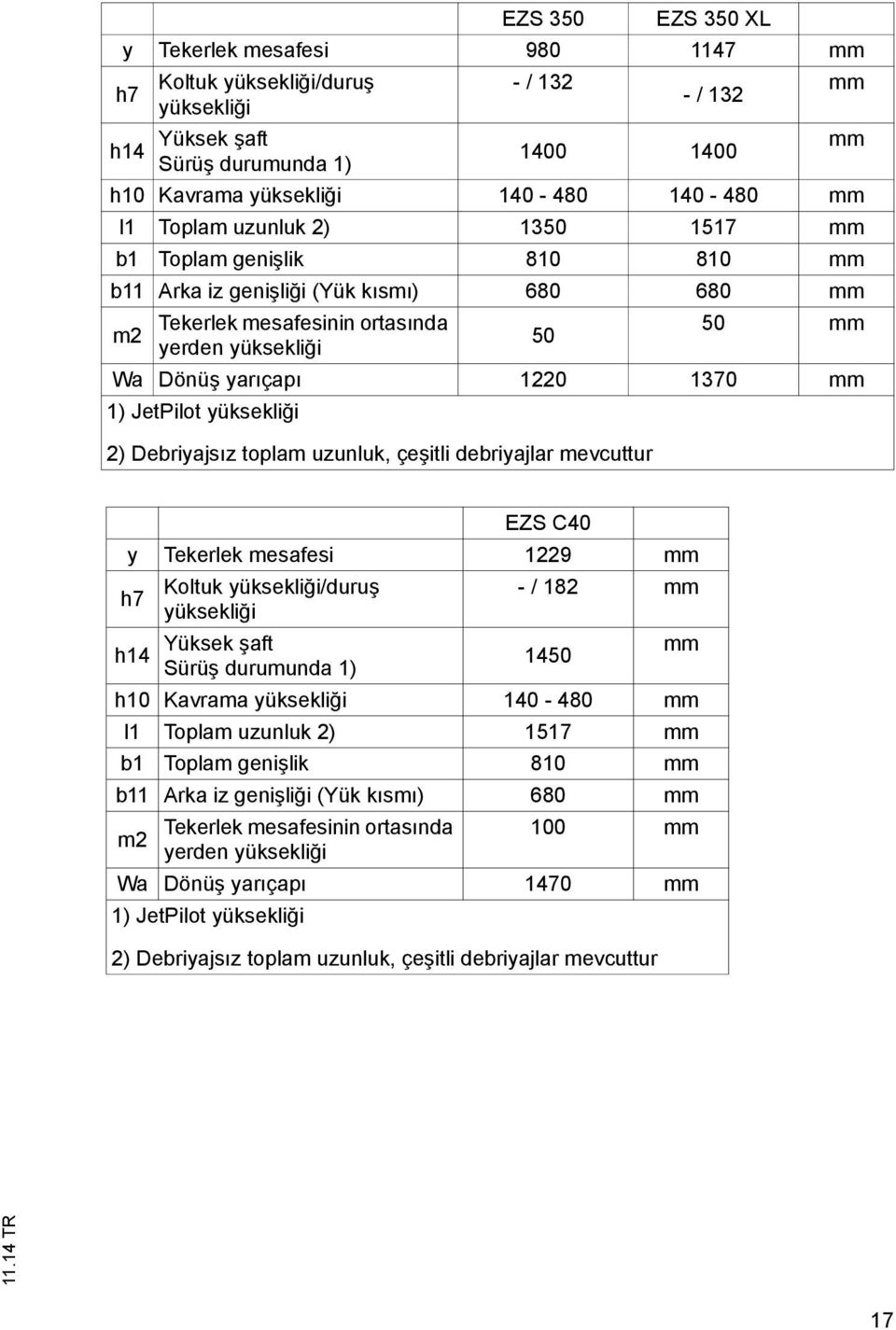 |  |  | EZS 350 | EZS 350 XL |  |
|---|---|---|---|---|
| y | Tekerlek mesafesi | 980 | 1147 | mm |
| h7 | Koltuk yüksekliği/duruş yüksekliği | - / 132 | - / 132 | mm |
| h14 | Yüksek şaft Sürüş durumunda 1) | 1400 | 1400 | mm |
| h10 | Kavrama yüksekliği | 140 - 480 | 140 - 480 | mm |
| l1 | Toplam uzunluk 2) | 1350 | 1517 | mm |
| b1 | Toplam genişlik | 810 | 810 | mm |
| b11 | Arka iz genişliği (Yük kısmı) | 680 | 680 | mm |
| m2 | Tekerlek mesafesinin ortasında yerden yüksekliği | 50 | 50 | mm |
| Wa | Dönüş yarıçapı | 1220 | 1370 | mm |

1) JetPilot yüksekliği

2) Debriyajsız toplam uzunluk, çeşitli debriyajlar mevcuttur

|  |  | EZS C40 |  |
|---|---|---|---|
| y | Tekerlek mesafesi | 1229 | mm |
| h7 | Koltuk yüksekliği/duruş yüksekliği | - / 182 | mm |
| h14 | Yüksek şaft Sürüş durumunda 1) | 1450 | mm |
| h10 | Kavrama yüksekliği | 140 - 480 | mm |
| l1 | Toplam uzunluk 2) | 1517 | mm |
| b1 | Toplam genişlik | 810 | mm |
| b11 | Arka iz genişliği (Yük kısmı) | 680 | mm |
| m2 | Tekerlek mesafesinin ortasında yerden yüksekliği | 100 | mm |
| Wa | Dönüş yarıçapı | 1470 | mm |

1) JetPilot yüksekliği

2) Debriyajsız toplam uzunluk, çeşitli debriyajlar mevcuttur

11.14 TR

17